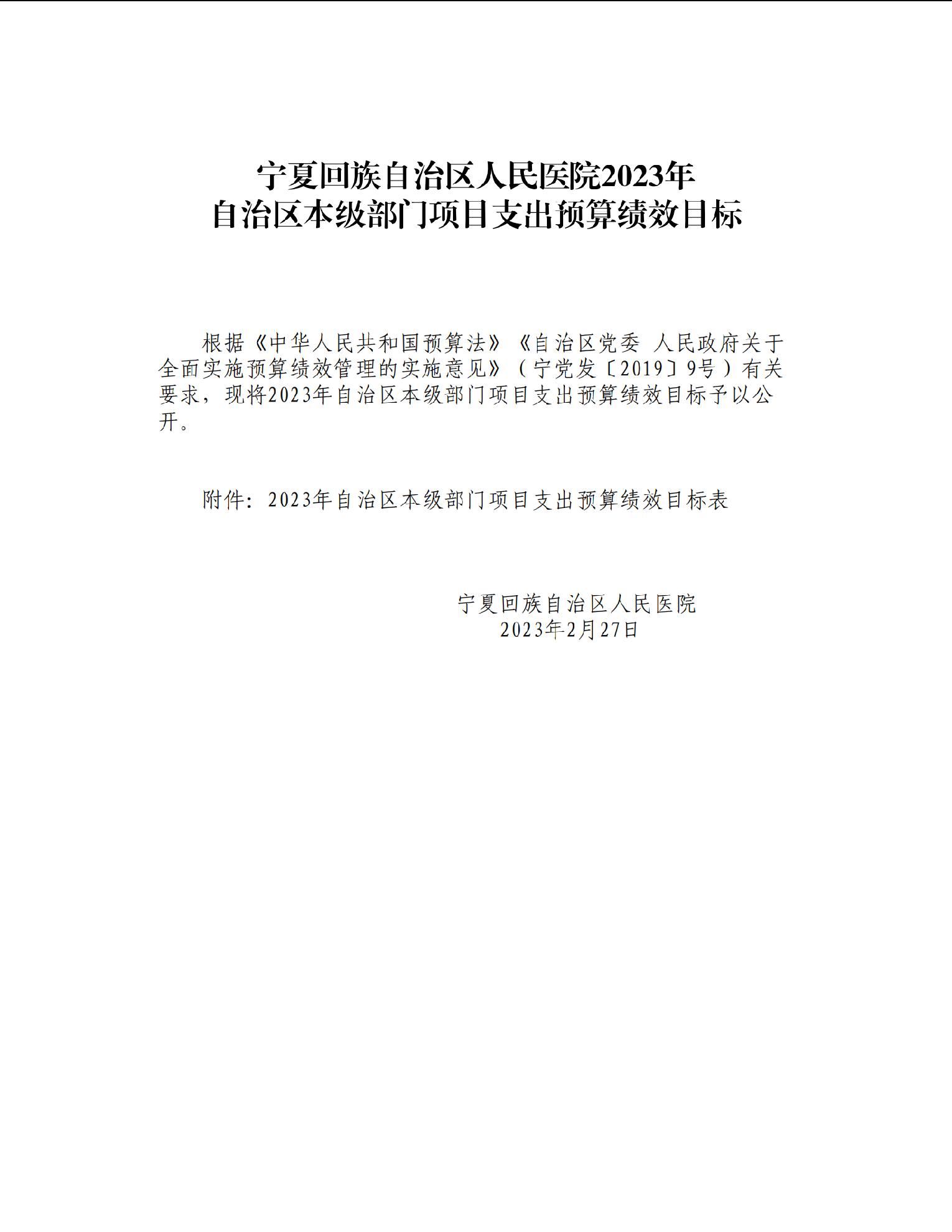 宁夏回族自治区人民医院2023年
自治区本级部门项目支出预算绩效目标

根据《中华人民共和国预算法》《自治区党委 人民政府关于全面实施预算绩效管理的实施意见》（宁党发〔2019〕9号）有关要求，现将2023年自治区本级部门项目支出预算绩效目标予以公开。

附件：2023年自治区本级部门项目支出预算绩效目标表

宁夏回族自治区人民医院
2023年2月27日